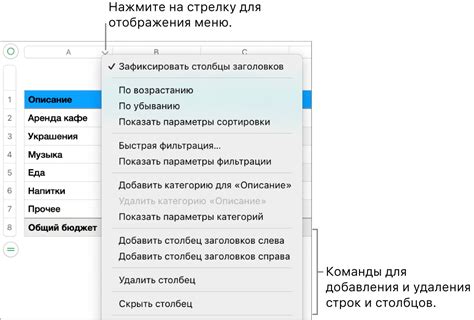 Нажмите на стрелку для отображения меню.

A
B
C

1 Описание
2 Аренда кафе
3 Украшения
4 Музыка
5 Еда
6 Напитки
7 Прочее
8 Общий бюджет

✓ Зафиксировать столбцы заголовков

По возрастанию
По убыванию
Показать параметры сортировки

Быстрая фильтрация...
Показать параметры фильтрации

Добавить категорию для «Описание»
Удалить категорию «Описание»
Показать параметры категорий

Добавить столбец заголовков слева
Добавить столбец заголовков справа

Удалить столбец

Скрыть столбец

Команды для добавления и удаления строк и столбцов.